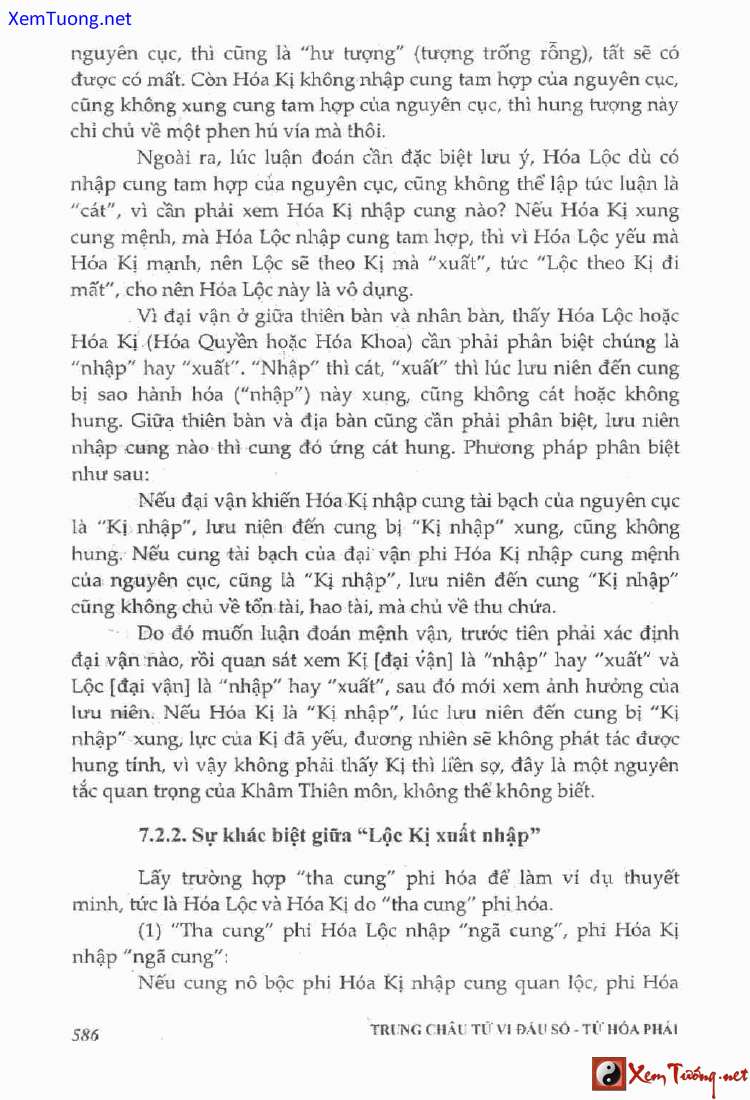 XemTuong.net

nguyên cục, thì cũng là "hư tượng" (tượng trống rỗng), tất sẽ có được có mất. Còn Hóa Kị không nhập cung tam hợp của nguyên cục, cũng không xung cung tam hợp của nguyên cục, thì hung tượng này chỉ chủ về một phen hú vía mà thôi.

Ngoài ra, lúc luận đoán cần đặc biệt lưu ý, Hóa Lộc dù có nhập cung tam hợp của nguyên cục, cũng không thể lập tức luận là "cát", vì cần phải xem Hóa Kị nhập cung nào? Nếu Hóa Kị xung cung mệnh, mà Hóa Lộc nhập cung tam hợp, thì vì Hóa Lộc yếu mà Hóa Kị mạnh, nên Lộc sẽ theo Kị mà "xuất", tức "Lộc theo Kị đi mất", cho nên Hóa Lộc này là vô dụng.

Vì đại vận ở giữa thiên bàn và nhân bàn, thấy Hóa Lộc hoặc Hóa Kị (Hóa Quyền hoặc Hóa Khoa) cần phải phân biệt chúng là "nhập" hay "xuất". "Nhập" thì cát, "xuất" thì lúc lưu niên đến cung bị sao hành hóa ("nhập") này xung, cũng không cát hoặc không hung. Giữa thiên bàn và địa bàn cũng cần phải phân biệt, lưu niên nhập cung nào thì cung đó ứng cát hung. Phương pháp phân biệt như sau:

Nếu đại vận khiến Hóa Kị nhập cung tài bạch của nguyên cục là "Kị nhập", lưu niên đến cung bị "Kị nhập" xung, cũng không hung. Nếu cung tài bạch của đại vận phi Hóa Kị nhập cung mệnh của nguyên cục, cũng là "Kị nhập", lưu niên đến cung "Kị nhập" cũng không chủ về tổn tài, hao tài, mà chủ về thu chứa.

Do đó muốn luận đoán mệnh vận, trước tiên phải xác định đại vận nào, rồi quan sát xem Kị [đại vận] là "nhập" hay "xuất" và Lộc [đại vận] là "nhập" hay "xuất", sau đó mới xem ảnh hưởng của lưu niên. Nếu Hóa Kị là "Kị nhập", lúc lưu niên đến cung bị "Kị nhập" xung, lực của Kị đã yếu, đương nhiên sẽ không phát tác được hung tính, vì vậy không phải thấy Kị thì liền sợ, đây là một nguyên tắc quan trọng của Khâm Thiên môn, không thể không biết.

7.2.2. Sự khác biệt giữa "Lộc Kị xuất nhập"

Lấy trường hợp "tha cung" phi hóa để làm ví dụ thuyết minh, tức là Hóa Lộc và Hóa Kị do "tha cung" phi hóa.

(1) "Tha cung" phi Hóa Lộc nhập "ngã cung", phi Hóa Kị nhập "ngã cung":

Nếu cung nô bộc phi Hóa Kị nhập cung quan lộc, phi Hóa

586 TRUNG CHÂU TỬ VI ĐẨU SỐ - TỨ HÓA PHÁI

Xem Tướng.net